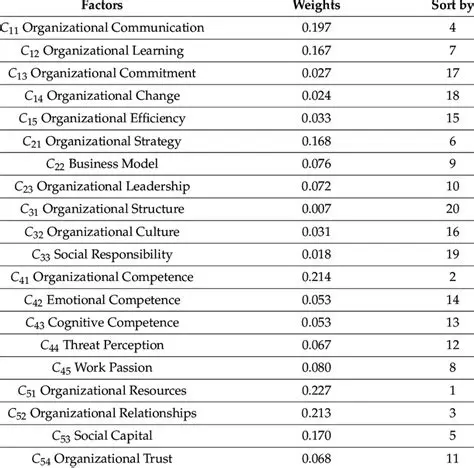 | Factors | Weights | Sort by |
|---|---|---|
| $C_{11}$ Organizational Communication | 0.197 | 4 |
| $C_{12}$ Organizational Learning | 0.167 | 7 |
| $C_{13}$ Organizational Commitment | 0.027 | 17 |
| $C_{14}$ Organizational Change | 0.024 | 18 |
| $C_{15}$ Organizational Efficiency | 0.033 | 15 |
| $C_{21}$ Organizational Strategy | 0.168 | 6 |
| $C_{22}$ Business Model | 0.076 | 9 |
| $C_{23}$ Organizational Leadership | 0.072 | 10 |
| $C_{31}$ Organizational Structure | 0.007 | 20 |
| $C_{32}$ Organizational Culture | 0.031 | 16 |
| $C_{33}$ Social Responsibility | 0.018 | 19 |
| $C_{41}$ Organizational Competence | 0.214 | 2 |
| $C_{42}$ Emotional Competence | 0.053 | 14 |
| $C_{43}$ Cognitive Competence | 0.053 | 13 |
| $C_{44}$ Threat Perception | 0.067 | 12 |
| $C_{45}$ Work Passion | 0.080 | 8 |
| $C_{51}$ Organizational Resources | 0.227 | 1 |
| $C_{52}$ Organizational Relationships | 0.213 | 3 |
| $C_{53}$ Social Capital | 0.170 | 5 |
| $C_{54}$ Organizational Trust | 0.068 | 11 |